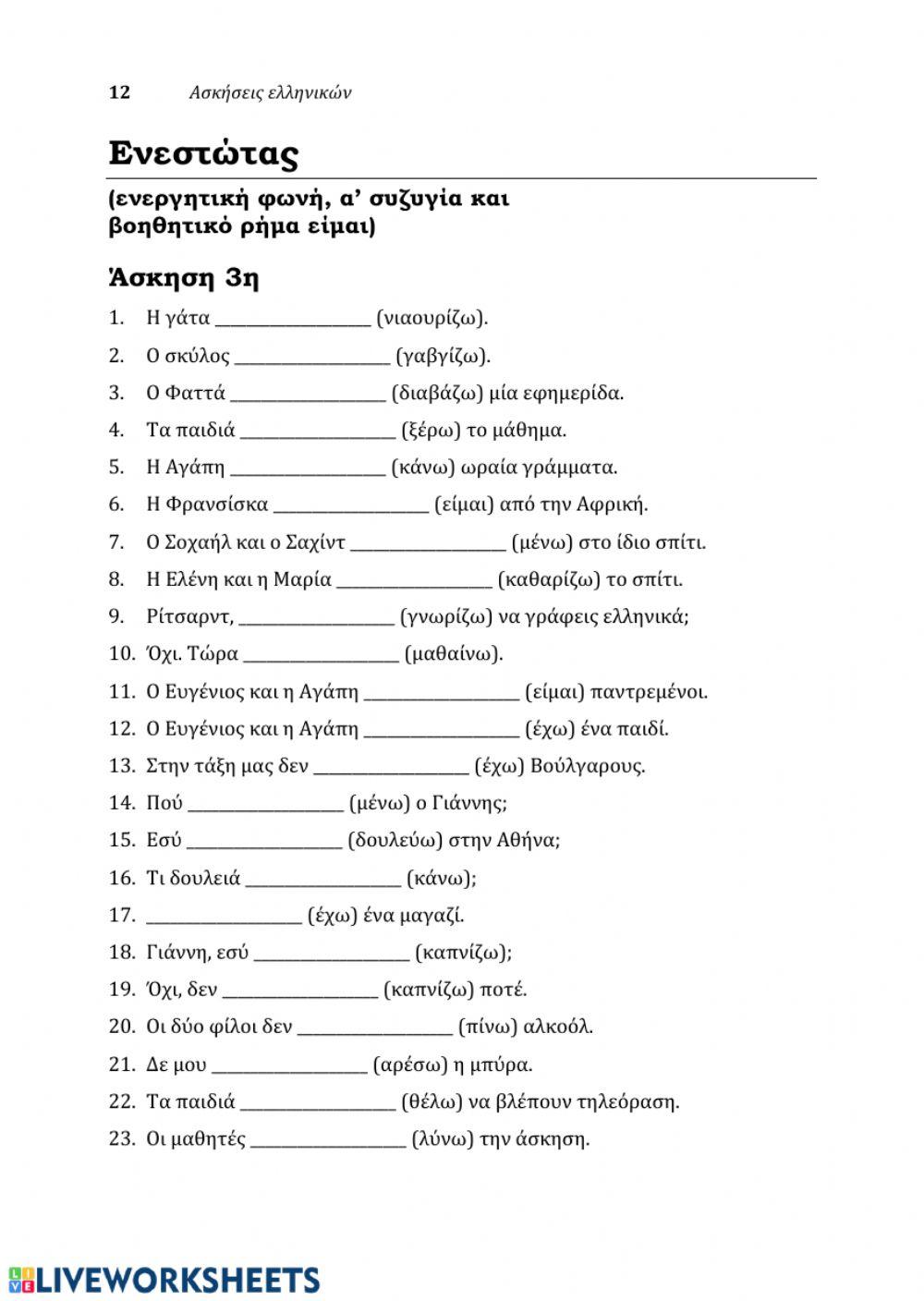 12 Ασκήσεις ελληνικών

Ενεστώτας

(ενεργητική φωνή, α' συζυγία και βοηθητικό ρήμα είμαι)

Άσκηση 3η

1. Η γάτα ________________ (νιαουρίζω).
2. Ο σκύλος ________________ (γαβγίζω).
3. Ο Φαττά ________________ (διαβάζω) μία εφημερίδα.
4. Τα παιδιά ________________ (ξέρω) το μάθημα.
5. Η Αγάπη ________________ (κάνω) ωραία γράμματα.
6. Η Φρανσίσκα ________________ (είμαι) από την Αφρική.
7. Ο Σοχαήλ και ο Σαχίντ ________________ (μένω) στο ίδιο σπίτι.
8. Η Ελένη και η Μαρία ________________ (καθαρίζω) το σπίτι.
9. Ρίτσαρντ, ________________ (γνωρίζω) να γράφεις ελληνικά;
10. Όχι. Τώρα ________________ (μαθαίνω).
11. Ο Ευγένιος και η Αγάπη ________________ (είμαι) παντρεμένοι.
12. Ο Ευγένιος και η Αγάπη ________________ (έχω) ένα παιδί.
13. Στην τάξη μας δεν ________________ (έχω) Βούλγαρους.
14. Πού ________________ (μένω) ο Γιάννης;
15. Εσύ ________________ (δουλεύω) στην Αθήνα;
16. Τι δουλειά ________________ (κάνω);
17. ________________ (έχω) ένα μαγαζί.
18. Γιάννη, εσύ ________________ (καπνίζω);
19. Όχι, δεν ________________ (καπνίζω) ποτέ.
20. Οι δύο φίλοι δεν ________________ (πίνω) αλκοόλ.
21. Δε μου ________________ (αρέσω) η μπύρα.
22. Τα παιδιά ________________ (θέλω) να βλέπουν τηλεόραση.
23. Οι μαθητές ________________ (λύνω) την άσκηση.

LIVEWORKSHEETS